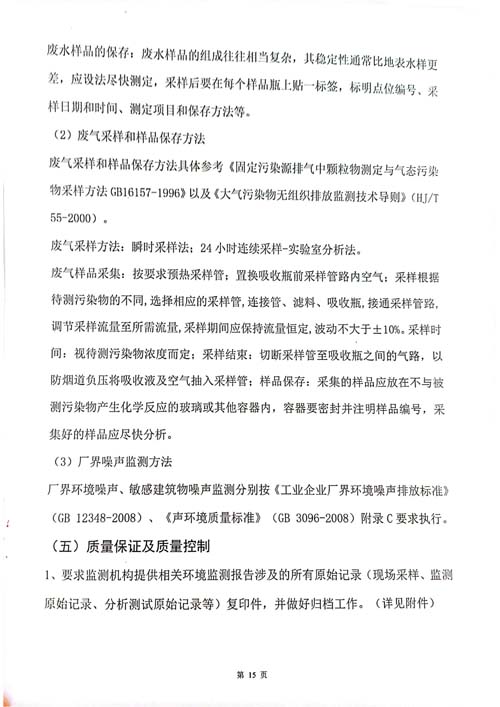 废水样品的保存：废水样品的组成往往相当复杂，其稳定性通常比地表水样更差，应设法尽快测定，采样后要在每个样品瓶上贴一标签，标明点位编号、采样日期和时间、测定项目和保存方法等。

（2）废气采样和样品保存方法

废气采样和样品保存方法具体参考《固定污染源排气中颗粒物测定与气态污染物采样方法 GB16157-1996》以及《大气污染物无组织排放监测技术导则》（HJ/T 55-2000）。

废气采样方法：瞬时采样法；24 小时连续采样-实验室分析法。

废气样品采集：按要求预热采样管；置换吸收瓶前采样管路内空气；采样根据待测污染物的不同，选择相应的采样管，连接管、滤料、吸收瓶，接通采样管路，调节采样流量至所需流量，采样期间应保持流量恒定，波动不大于±10%。采样时间：视待测污染物浓度而定；采样结束：切断采样管至吸收瓶之间的气路，以防烟道负压将吸收液及空气抽入采样管；样品保存：采集的样品应放在不与被测污染物产生化学反应的玻璃或其他容器内，容器要密封并注明样品编号，采集好的样品应尽快分析。

（3）厂界噪声监测方法

厂界环境噪声、敏感建筑物噪声监测分别按《工业企业厂界环境噪声排放标准》（GB 12348-2008）、《声环境质量标准》（GB 3096-2008）附录 C 要求执行。

（五）质量保证及质量控制

1、要求监测机构提供相关环境监测报告涉及的所有原始记录（现场采样、监测原始记录、分析测试原始记录等）复印件，并做好归档工作。（详见附件）

第 15 页